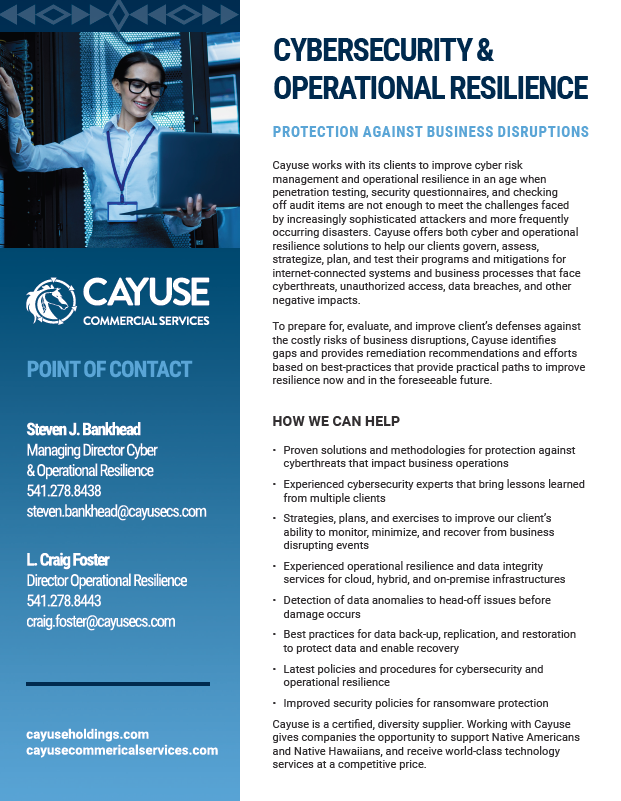 CAYUSE
COMMERCIAL SERVICES

POINT OF CONTACT

Steven J. Bankhead
Managing Director Cyber & Operational Resilience
541.278.8438
steven.bankhead@cayusecs.com

L. Craig Foster
Director Operational Resilience
541.278.8443
craig.foster@cayusecs.com

cayuseholdings.com
cayusecommericalservices.com

CYBERSECURITY & OPERATIONAL RESILIENCE

PROTECTION AGAINST BUSINESS DISRUPTIONS

Cayuse works with its clients to improve cyber risk management and operational resilience in an age when penetration testing, security questionnaires, and checking off audit items are not enough to meet the challenges faced by increasingly sophisticated attackers and more frequently occurring disasters. Cayuse offers both cyber and operational resilience solutions to help our clients govern, assess, strategize, plan, and test their programs and mitigations for internet-connected systems and business processes that face cyberthreats, unauthorized access, data breaches, and other negative impacts.

To prepare for, evaluate, and improve client's defenses against the costly risks of business disruptions, Cayuse identifies gaps and provides remediation recommendations and efforts based on best-practices that provide practical paths to improve resilience now and in the foreseeable future.

HOW WE CAN HELP

• Proven solutions and methodologies for protection against cyberthreats that impact business operations
• Experienced cybersecurity experts that bring lessons learned from multiple clients
• Strategies, plans, and exercises to improve our client's ability to monitor, minimize, and recover from business disrupting events
• Experienced operational resilience and data integrity services for cloud, hybrid, and on-premise infrastructures
• Detection of data anomalies to head-off issues before damage occurs
• Best practices for data back-up, replication, and restoration to protect data and enable recovery
• Latest policies and procedures for cybersecurity and operational resilience
• Improved security policies for ransomware protection

Cayuse is a certified, diversity supplier. Working with Cayuse gives companies the opportunity to support Native Americans and Native Hawaiians, and receive world-class technology services at a competitive price.